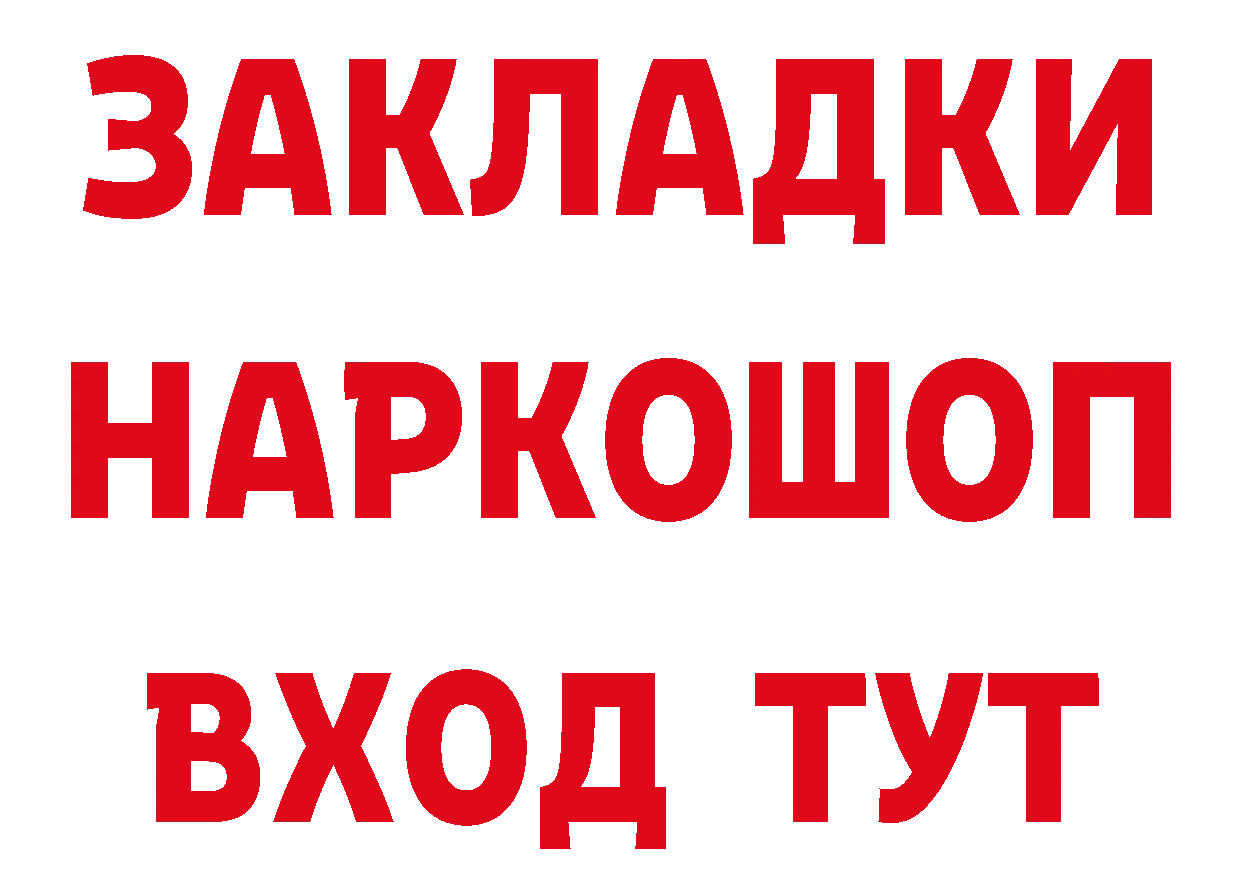 ЗАКЛАДКИ НАРКОШОП ВХОД ТУТ